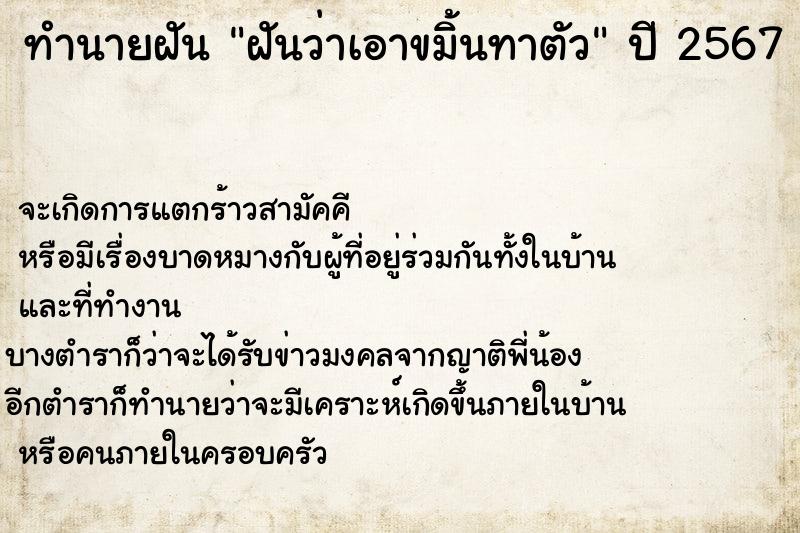 ทำนายฝัน "ฝันว่าเอาขมิ้นทาตัว" ปี 2567

จะเกิดการแตกร้าวสามัคคี หรือมีเรื่องบาดหมางกับผู้ที่อยู่ร่วมกันทั้งในบ้าน และที่ทำงาน

บางตำราก็ว่าจะได้รับข่าวมงคลจากญาติพี่น้อง

อีกตำราก็ทำนายว่าจะมีเคราะห์เกิดขึ้นภายในบ้าน หรือคนภายในครอบครัว